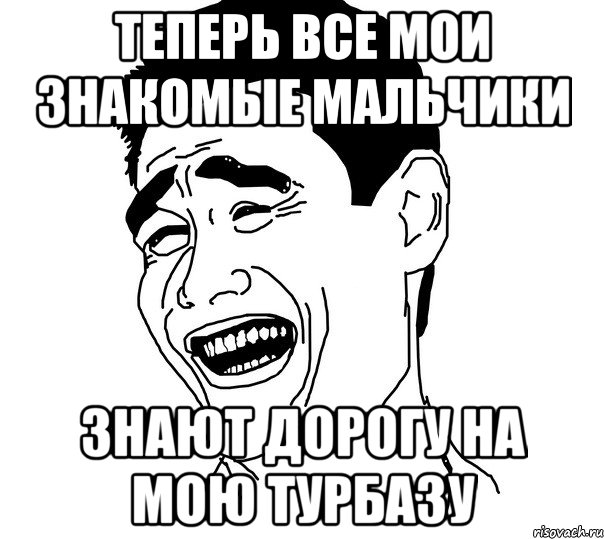 ТЕПЕРЬ ВСЕ МОИ ЗНАКОМЫЕ МАЛЬЧИКИ

ЗНАЮТ ДОРОГУ НА МОЮ ТУРБАЗУ

risovach.ru